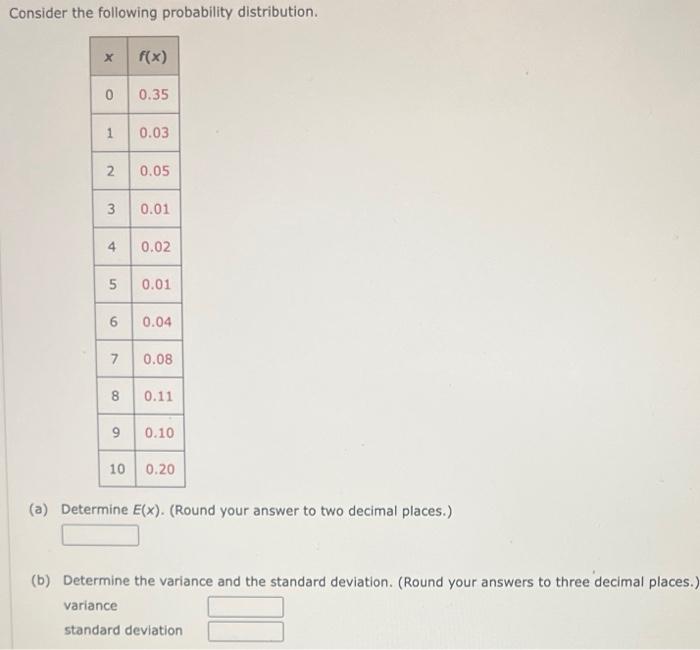 Consider the following probability distribution.

| $x$ | $f(x)$ |
|---|---|
| 0 | 0.35 |
| 1 | 0.03 |
| 2 | 0.05 |
| 3 | 0.01 |
| 4 | 0.02 |
| 5 | 0.01 |
| 6 | 0.04 |
| 7 | 0.08 |
| 8 | 0.11 |
| 9 | 0.10 |
| 10 | 0.20 |

(a) Determine $E(x)$. (Round your answer to two decimal places.)

(b) Determine the variance and the standard deviation. (Round your answers to three decimal places.)

variance

standard deviation